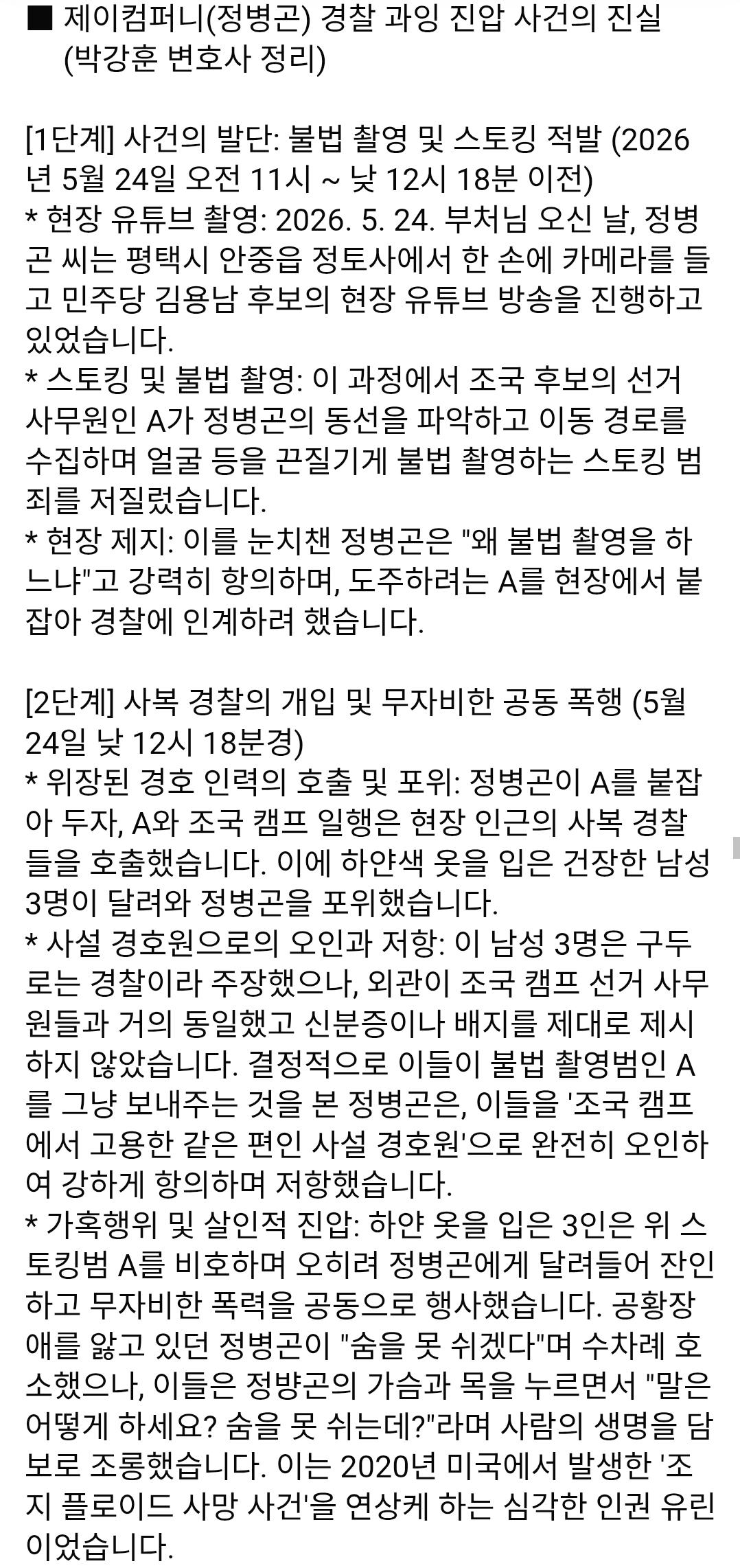 ■ 제이컴퍼니(정병곤) 경찰 과잉 진압 사건의 진실 (박강훈 변호사 정리)

[1단계] 사건의 발단: 불법 촬영 및 스토킹 적발 (2026년 5월 24일 오전 11시 ~ 낮 12시 18분 이전)
* 현장 유튜브 촬영: 2026. 5. 24. 부처님 오신 날, 정병곤 씨는 평택시 안중읍 정토사에서 한 손에 카메라를 들고 민주당 김용남 후보의 현장 유튜브 방송을 진행하고 있었습니다.
* 스토킹 및 불법 촬영: 이 과정에서 조국 후보의 선거 사무원인 A가 정병곤의 동선을 파악하고 이동 경로를 수집하며 얼굴 등을 끈질기게 불법 촬영하는 스토킹 범죄를 저질렀습니다.
* 현장 제지: 이를 눈치챈 정병곤은 "왜 불법 촬영을 하느냐"고 강력히 항의하며, 도주하려는 A를 현장에서 붙잡아 경찰에 인계하려 했습니다.

[2단계] 사복 경찰의 개입 및 무자비한 공동 폭행 (5월 24일 낮 12시 18분경)
* 위장된 경호 인력의 호출 및 포위: 정병곤이 A를 붙잡아 두자, A와 조국 캠프 일행은 현장 인근의 사복 경찰들을 호출했습니다. 이에 하얀색 옷을 입은 건장한 남성 3명이 달려와 정병곤을 포위했습니다.
* 사설 경호원으로의 오인과 저항: 이 남성 3명은 구두로는 경찰이라 주장했으나, 외관이 조국 캠프 선거 사무원들과 거의 동일했고 신분증이나 배지를 제대로 제시하지 않았습니다. 결정적으로 이들이 불법 촬영범인 A를 그냥 보내주는 것을 본 정병곤은, 이들을 '조국 캠프에서 고용한 같은 편인 사설 경호원'으로 완전히 오인하여 강하게 항의하며 저항했습니다.
* 가혹행위 및 살인적 진압: 하얀 옷을 입은 3인은 위 스토킹범 A를 비호하며 오히려 정병곤에게 달려들어 잔인하고 무자비한 폭력을 공동으로 행사했습니다. 공황장애를 앓고 있던 정병곤이 "숨을 못 쉬겠다"며 수차례 호소했으나, 이들은 정뱡곤의 가슴과 목을 누르면서 "말은 어떻게 하세요? 숨을 못 쉬는데?"라며 사람의 생명을 담보로 조롱했습니다. 이는 2020년 미국에서 발생한 '조지 플로이드 사망 사건'을 연상케 하는 심각한 인권 유린이었습니다.